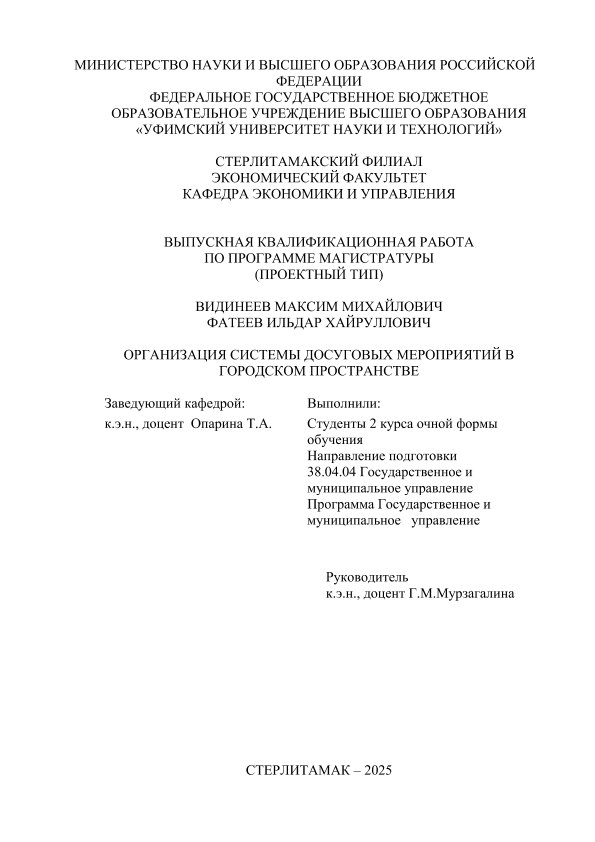 МИНИСТЕРСТВО НАУКИ И ВЫСШЕГО ОБРАЗОВАНИЯ РОССИЙСКОЙ ФЕДЕРАЦИИ
ФЕДЕРАЛЬНОЕ ГОСУДАРСТВЕННОЕ БЮДЖЕТНОЕ ОБРАЗОВАТЕЛЬНОЕ УЧРЕЖДЕНИЕ ВЫСШЕГО ОБРАЗОВАНИЯ
«УФИМСКИЙ УНИВЕРСИТЕТ НАУКИ И ТЕХНОЛОГИЙ»

СТЕРЛИТАМАКСКИЙ ФИЛИАЛ
ЭКОНОМИЧЕСКИЙ ФАКУЛЬТЕТ
КАФЕДРА ЭКОНОМИКИ И УПРАВЛЕНИЯ

ВЫПУСКНАЯ КВАЛИФИКАЦИОННАЯ РАБОТА
ПО ПРОГРАММЕ МАГИСТРАТУРЫ
(ПРОЕКТНЫЙ ТИП)

ВИДИНЕЕВ МАКСИМ МИХАЙЛОВИЧ
ФАТЕЕВ ИЛЬДАР ХАЙРУЛЛОВИЧ

ОРГАНИЗАЦИЯ СИСТЕМЫ ДОСУГОВЫХ МЕРОПРИЯТИЙ В ГОРОДСКОМ ПРОСТРАНСТВЕ

Заведующий кафедрой:
к.э.н., доцент Опарина Т.А.

Выполнили:
Студенты 2 курса очной формы обучения
Направление подготовки 38.04.04 Государственное и муниципальное управление
Программа Государственное и муниципальное управление

Руководитель
к.э.н., доцент Г.М.Мурзагалина

СТЕРЛИТАМАК – 2025